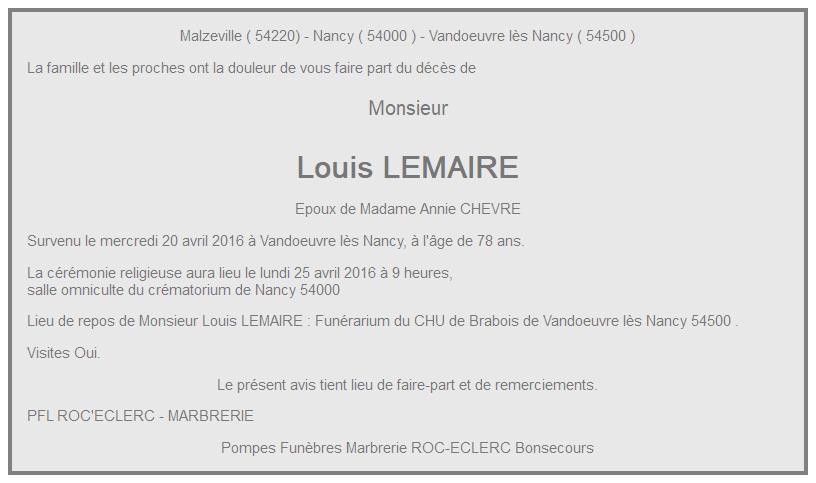 Malzeville ( 54220) - Nancy ( 54000 ) - Vandoeuvre lès Nancy ( 54500 )

La famille et les proches ont la douleur de vous faire part du décès de

Monsieur

Louis LEMAIRE

Epoux de Madame Annie CHEVRE

Survenu le mercredi 20 avril 2016 à Vandoeuvre lès Nancy, à l'âge de 78 ans.

La cérémonie religieuse aura lieu le lundi 25 avril 2016 à 9 heures,
salle omniculte du crématorium de Nancy 54000

Lieu de repos de Monsieur Louis LEMAIRE : Funérarium du CHU de Brabois de Vandoeuvre lès Nancy 54500 .

Visites Oui.

Le présent avis tient lieu de faire-part et de remerciements.

PFL ROC'ECLERC - MARBRERIE

Pompes Funèbres Marbrerie ROC-ECLERC Bonsecours